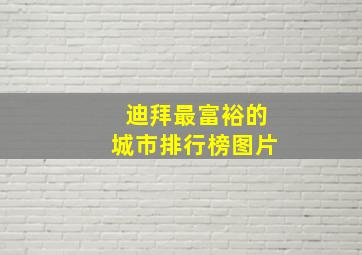 迪拜最富裕的
城市排行榜图片